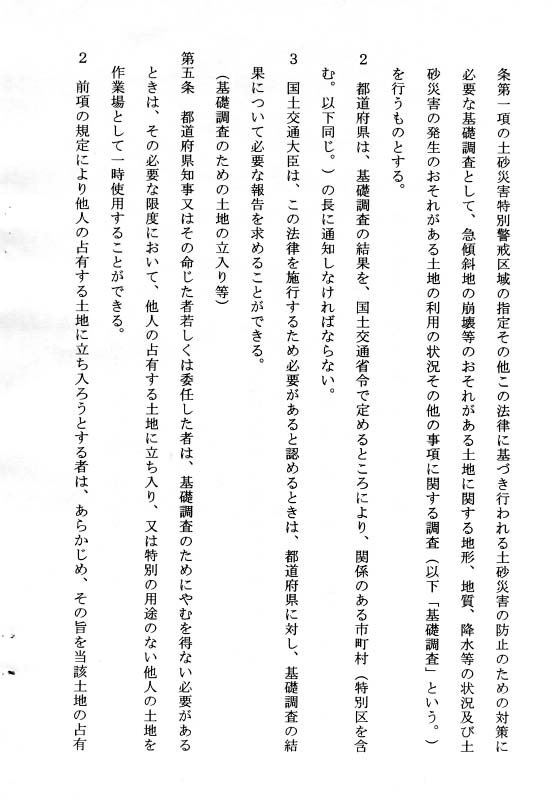 条第一項の土砂災害特別警戒区域の指定その他この法律に基づき行われる土砂災害の防止のための対策に必要な基礎調査として、急傾斜地の崩壊等のおそれがある土地に関する地形、地質、降水等の状況及び土砂災害の発生のおそれがある土地の利用の状況その他の事項に関する調査（以下「基礎調査」という。）を行うものとする。

2　都道府県は、基礎調査の結果を、国土交通省令で定めるところにより、関係のある市町村（特別区を含む。以下同じ。）の長に通知しなければならない。

3　国土交通大臣は、この法律を施行するため必要があると認めるときは、都道府県に対し、基礎調査の結果について必要な報告を求めることができる。

（基礎調査のための土地の立入り等）

第五条　都道府県知事又はその命じた者若しくは委任した者は、基礎調査のためにやむを得ない必要があるときは、その必要な限度において、他人の占有する土地に立ち入り、又は特別の用途のない他人の土地を作業場として一時使用することができる。

2　前項の規定により他人の占有する土地に立ち入ろうとする者は、あらかじめ、その旨を当該土地の占有